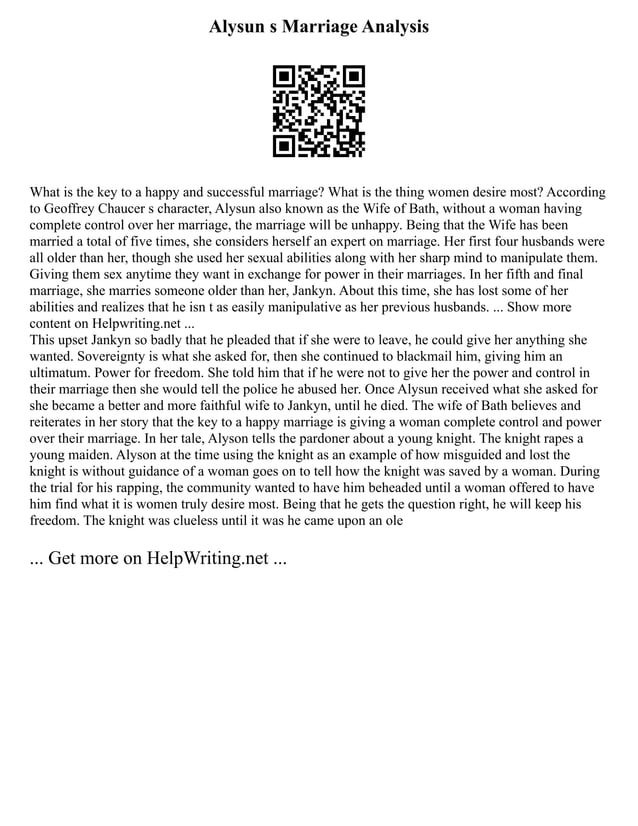 Alysun s Marriage Analysis

What is the key to a happy and successful marriage? What is the thing women desire most? According to Geoffrey Chaucer s character, Alysun also known as the Wife of Bath, without a woman having complete control over her marriage, the marriage will be unhappy. Being that the Wife has been married a total of five times, she considers herself an expert on marriage. Her first four husbands were all older than her, though she used her sexual abilities along with her sharp mind to manipulate them. Giving them sex anytime they want in exchange for power in their marriages. In her fifth and final marriage, she marries someone older than her, Jankyn. About this time, she has lost some of her abilities and realizes that he isn t as easily manipulative as her previous husbands. ... Show more content on Helpwriting.net ...
This upset Jankyn so badly that he pleaded that if she were to leave, he could give her anything she wanted. Sovereignty is what she asked for, then she continued to blackmail him, giving him an ultimatum. Power for freedom. She told him that if he were not to give her the power and control in their marriage then she would tell the police he abused her. Once Alysun received what she asked for she became a better and more faithful wife to Jankyn, until he died. The wife of Bath believes and reiterates in her story that the key to a happy marriage is giving a woman complete control and power over their marriage. In her tale, Alyson tells the pardoner about a young knight. The knight rapes a young maiden. Alyson at the time using the knight as an example of how misguided and lost the knight is without guidance of a woman goes on to tell how the knight was saved by a woman. During the trial for his rapping, the community wanted to have him beheaded until a woman offered to have him find what it is women truly desire most. Being that he gets the question right, he will keep his freedom. The knight was clueless until it was he came upon an ole

... Get more on HelpWriting.net ...